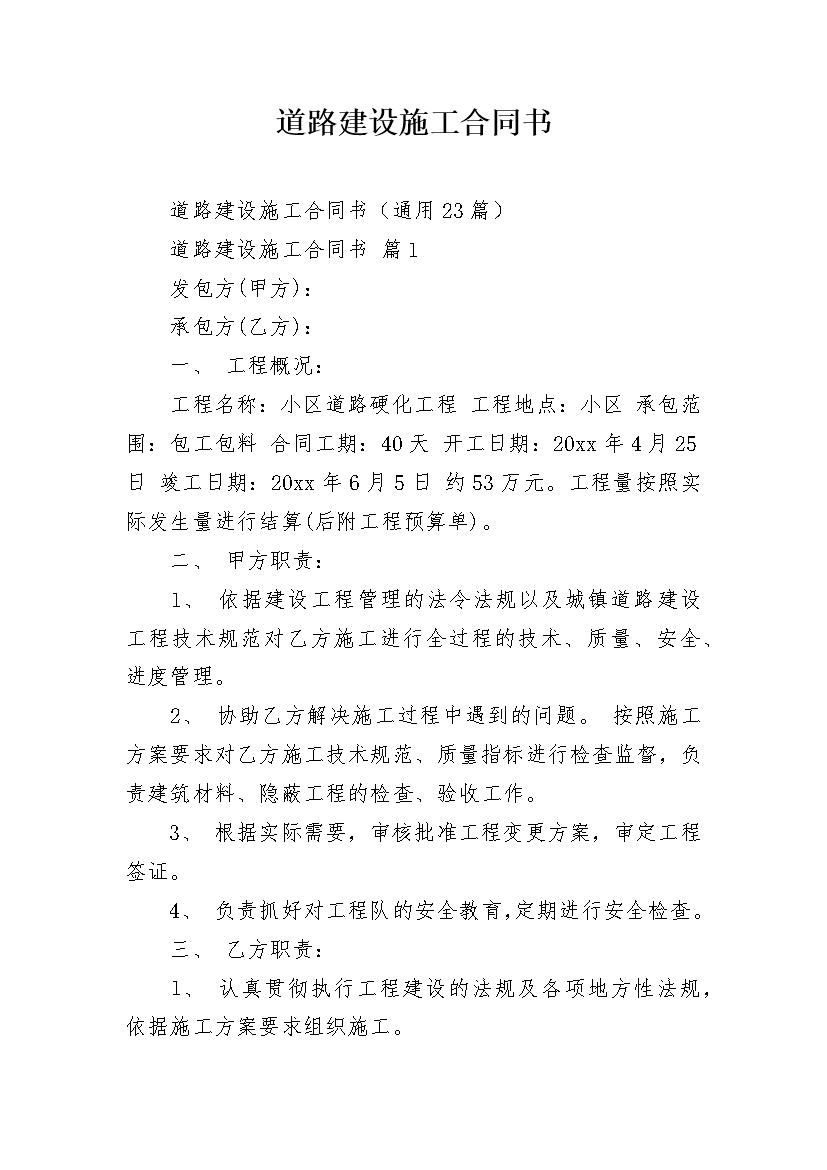 道路建设施工合同书

道路建设施工合同书（通用23篇）

道路建设施工合同书 篇1

发包方(甲方)：

承包方(乙方)：

一、 工程概况：

工程名称：小区道路硬化工程 工程地点：小区 承包范围：包工包料 合同工期：40天 开工日期：20xx年4月25日 竣工日期：20xx年6月5日 约53万元。工程量按照实际发生量进行结算(后附工程预算单)。

二、 甲方职责：

1、 依据建设工程管理的法令法规以及城镇道路建设工程技术规范对乙方施工进行全过程的技术、质量、安全、进度管理。

2、 协助乙方解决施工过程中遇到的问题。 按照施工方案要求对乙方施工技术规范、质量指标进行检查监督，负责建筑材料、隐蔽工程的检查、验收工作。

3、 根据实际需要，审核批准工程变更方案，审定工程签证。

4、 负责抓好对工程队的安全教育,定期进行安全检查。

三、 乙方职责：

1、 认真贯彻执行工程建设的法规及各项地方性法规，依据施工方案要求组织施工。